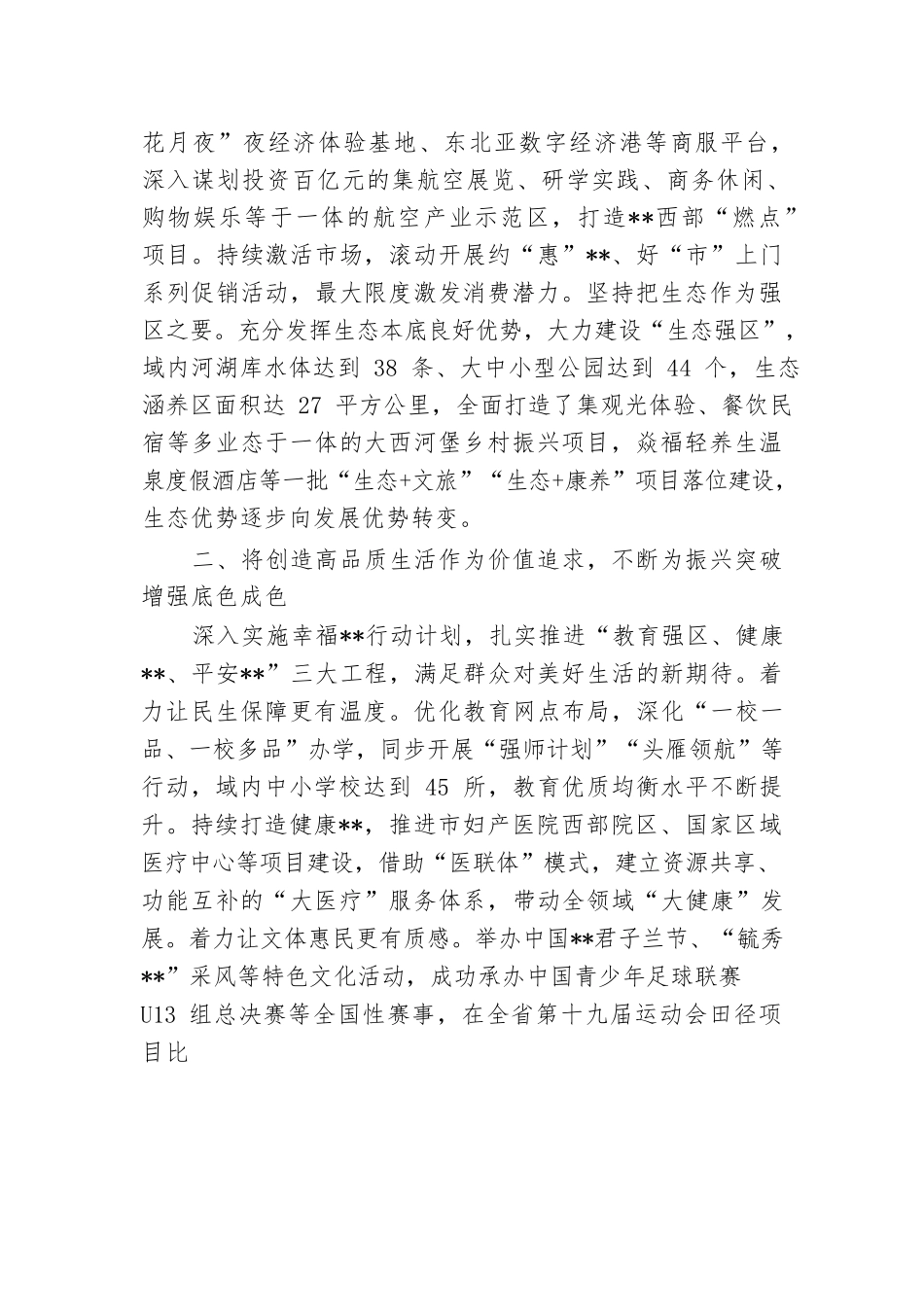 花月夜”夜经济体验基地、东北亚数字经济港等商服平台，深入谋划投资百亿元的集航空展览、研学实践、商务休闲、购物娱乐等于一体的航空产业示范区，打造**西部“燃点”项目。持续激活市场，滚动开展约“惠”**、好“市”上门系列促销活动，最大限度激发消费潜力。坚持把生态作为强区之要。充分发挥生态本底良好优势，大力建设“生态强区”，域内河湖库水体达到 38 条、大中小型公园达到 44 个，生态涵养区面积达 27 平方公里，全面打造了集观光体验、餐饮民宿等多业态于一体的大西河堡乡村振兴项目，焱福轻养生温泉度假酒店等一批“生态+文旅”“生态+康养”项目落位建设，生态优势逐步向发展优势转变。

二、将创造高品质生活作为价值追求，不断为振兴突破增强底色成色

深入实施幸福**行动计划，扎实推进“教育强区、健康**、平安**”三大工程，满足群众对美好生活的新期待。着力让民生保障更有温度。优化教育网点布局，深化“一校一品、一校多品”办学，同步开展“强师计划”“头雁领航”等行动，域内中小学校达到 45 所，教育优质均衡水平不断提升。持续打造健康**，推进市妇产医院西部院区、国家区域医疗中心等项目建设，借助“医联体”模式，建立资源共享、功能互补的“大医疗”服务体系，带动全领域“大健康”发展。着力让文体惠民更有质感。举办中国**君子兰节、“毓秀**”采风等特色文化活动，成功承办中国青少年足球联赛 U13 组总决赛等全国性赛事，在全省第十九届运动会田径项目比